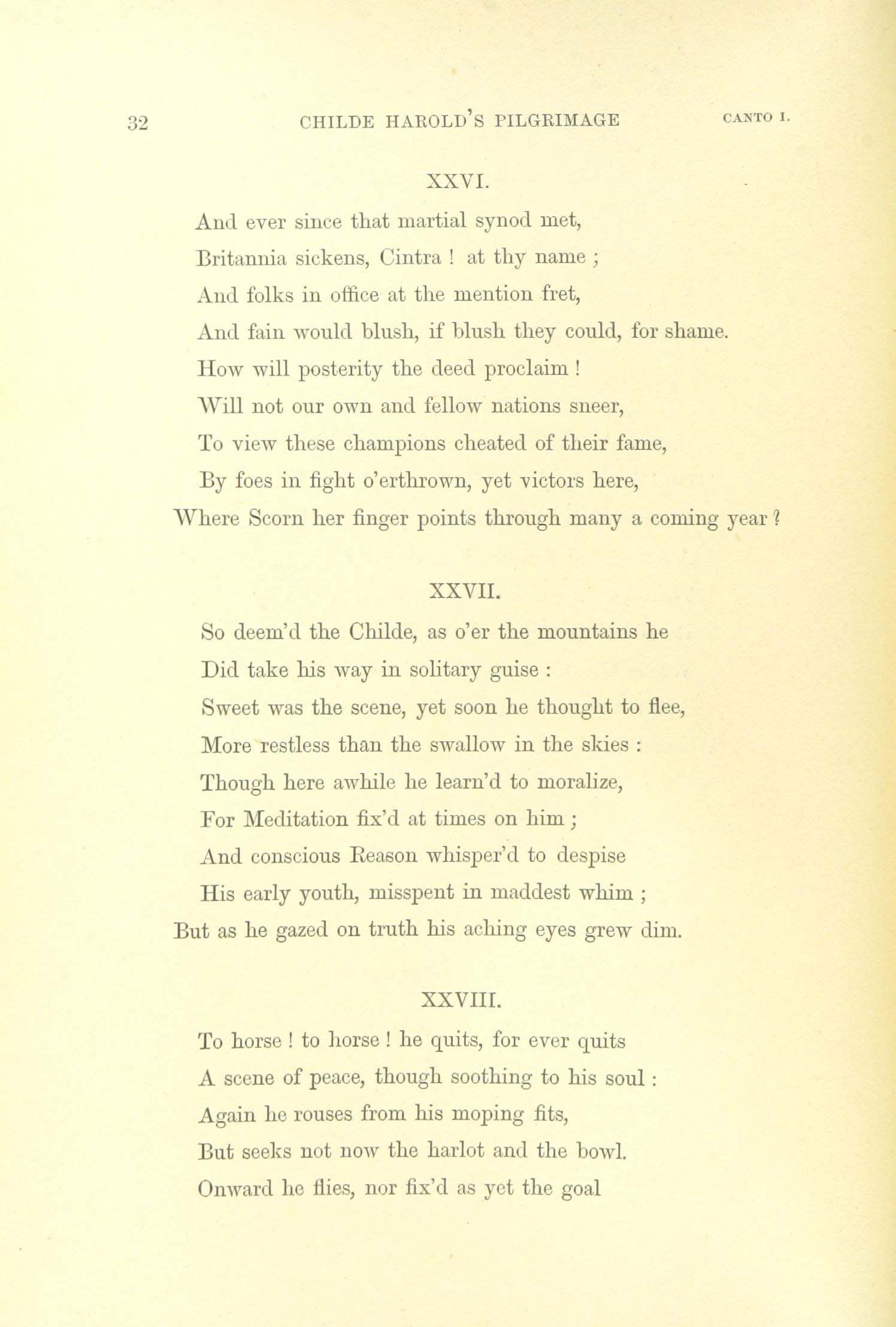 32 CHILDE HAROLD'S PILGRIMAGE CANTO I.

XXVI.

And ever since that martial synod met,
Britannia sickens, Cintra ! at thy name ;
And folks in office at the mention fret,
And fain would blush, if blush they could, for shame.
How will posterity the deed proclaim !
Will not our own and fellow nations sneer,
To view these champions cheated of their fame,
By foes in fight o'erthrown, yet victors here,
Where Scorn her finger points through many a coming year ?

XXVII.

So deem'd the Childe, as o'er the mountains he
Did take his way in solitary guise :
Sweet was the scene, yet soon he thought to flee,
More restless than the swallow in the skies :
Though here awhile he learn'd to moralize,
For Meditation fix'd at times on him ;
And conscious Reason whisper'd to despise
His early youth, misspent in maddest whim ;
But as he gazed on truth his aching eyes grew dim.

XXVIII.

To horse ! to horse ! he quits, for ever quits
A scene of peace, though soothing to his soul :
Again he rouses from his moping fits,
But seeks not now the harlot and the bowl.
Onward he flies, nor fix'd as yet the goal